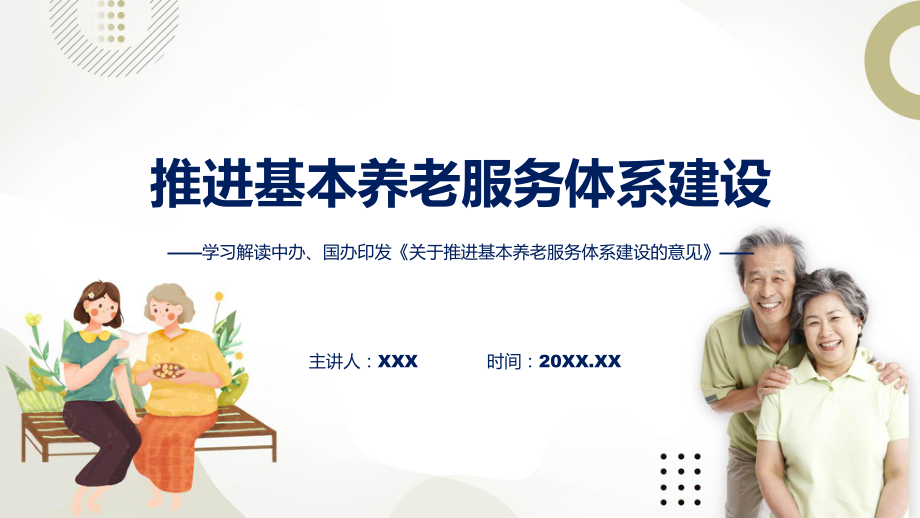 推进基本养老服务体系建设

——学习解读中办、国办印发《关于推进基本养老服务体系建设的意见》——

主讲人：XXX 时间：20XX.XX